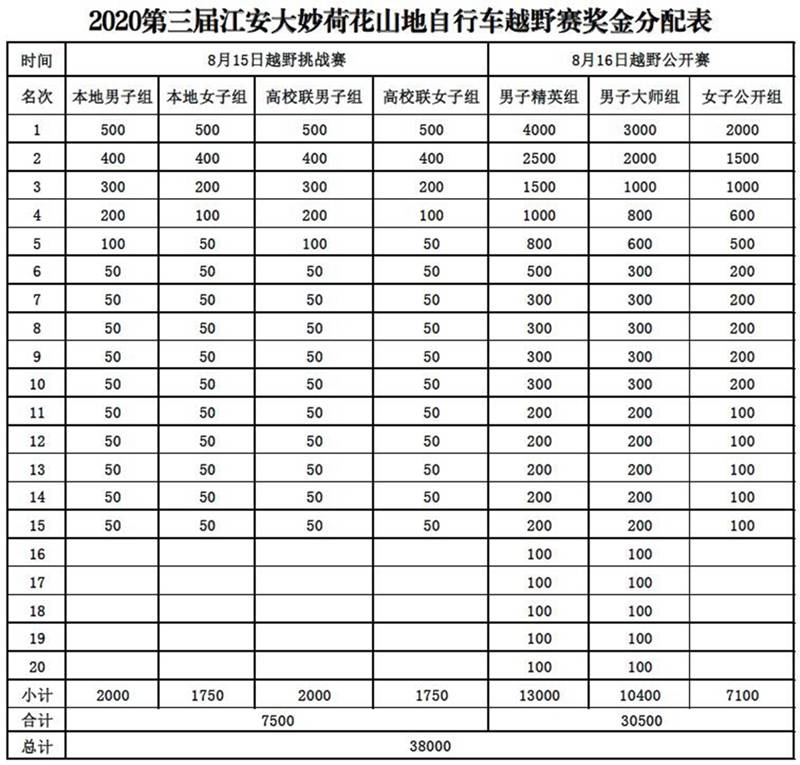 2020第三届江安大妙荷花山地自行车越野赛奖金分配表

| 时间 | 8月15日越野挑战赛 | | | | 8月16日越野公开赛 | | |
|---|---|---|---|---|---|---|---|
| 名次 | 本地男子组 | 本地女子组 | 高校联男子组 | 高校联女子组 | 男子精英组 | 男子大师组 | 女子公开组 |
| 1 | 500 | 500 | 500 | 500 | 4000 | 3000 | 2000 |
| 2 | 400 | 400 | 400 | 400 | 2500 | 2000 | 1500 |
| 3 | 300 | 200 | 300 | 200 | 1500 | 1000 | 1000 |
| 4 | 200 | 100 | 200 | 100 | 1000 | 800 | 600 |
| 5 | 100 | 50 | 100 | 50 | 800 | 600 | 500 |
| 6 | 50 | 50 | 50 | 50 | 500 | 300 | 200 |
| 7 | 50 | 50 | 50 | 50 | 300 | 300 | 200 |
| 8 | 50 | 50 | 50 | 50 | 300 | 300 | 200 |
| 9 | 50 | 50 | 50 | 50 | 300 | 300 | 200 |
| 10 | 50 | 50 | 50 | 50 | 300 | 300 | 200 |
| 11 | 50 | 50 | 50 | 50 | 200 | 200 | 100 |
| 12 | 50 | 50 | 50 | 50 | 200 | 200 | 100 |
| 13 | 50 | 50 | 50 | 50 | 200 | 200 | 100 |
| 14 | 50 | 50 | 50 | 50 | 200 | 200 | 100 |
| 15 | 50 | 50 | 50 | 50 | 200 | 200 | 100 |
| 16 | | | | | 100 | 100 | |
| 17 | | | | | 100 | 100 | |
| 18 | | | | | 100 | 100 | |
| 19 | | | | | 100 | 100 | |
| 20 | | | | | 100 | 100 | |
| 小计 | 2000 | 1750 | 2000 | 1750 | 13000 | 10400 | 7100 |
| 合计 | 7500 | | | | 30500 | | |
| 总计 | 38000 | | | | | | |